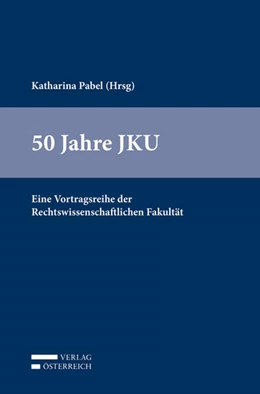 Katharina Pabel (Hrsg)

50 Jahre JKU

Eine Vortragsreihe der Rechtswissenschaftlichen Fakultät

VERLAG
ÖSTERREICH